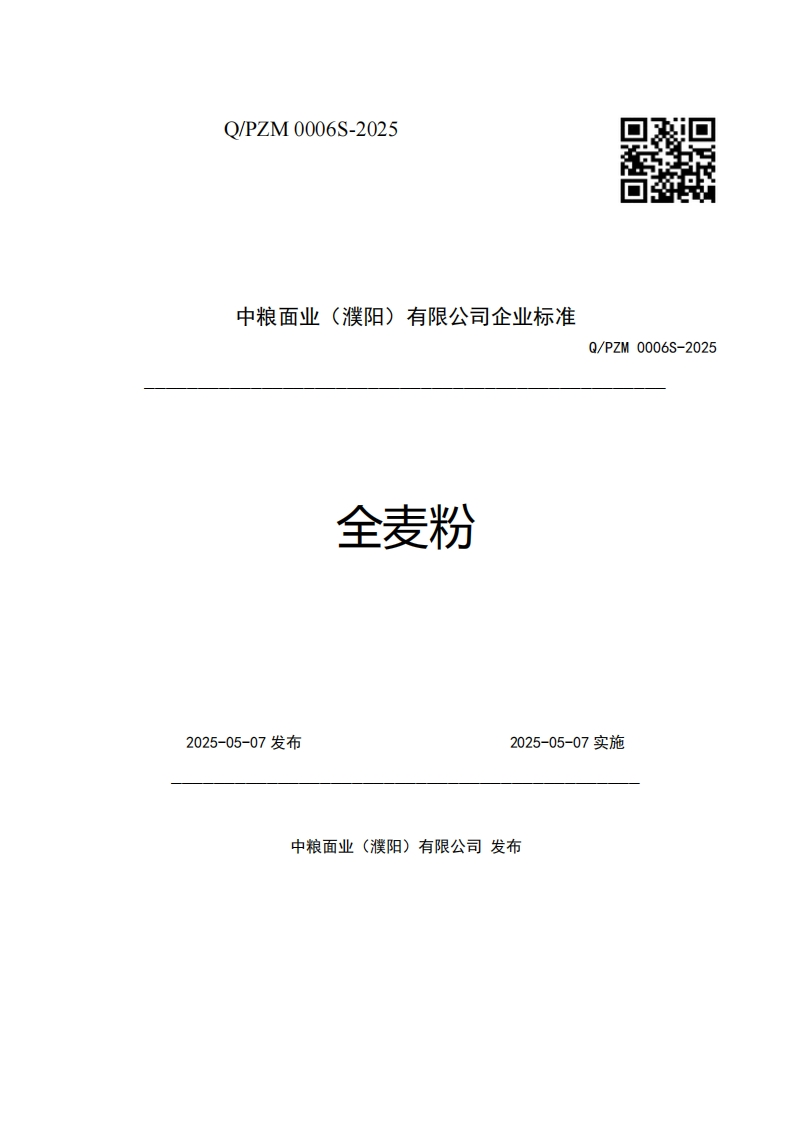 Q/PZM 0006S-2025

中粮面业（濮阳）有限公司企业标准

Q/PZM 0006S-2025

全麦粉

2025-05-07 发布

2025-05-07 实施

中粮面业（濮阳）有限公司 发布